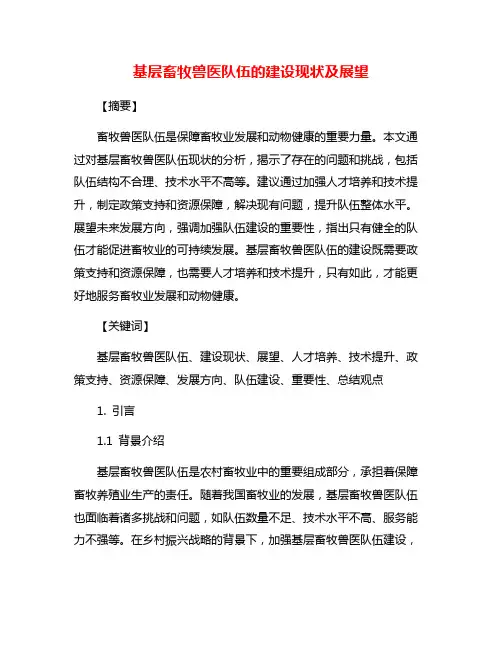 基层畜牧兽医队伍的建设现状及展望

【摘要】

畜牧兽医队伍是保障畜牧业发展和动物健康的重要力量。本文通过对基层畜牧兽医队伍现状的分析，揭示了存在的问题和挑战，包括队伍结构不合理、技术水平不高等。建议通过加强人才培养和技术提升，制定政策支持和资源保障，解决现有问题，提升队伍整体水平。展望未来发展方向，强调加强队伍建设的重要性，指出只有健全的队伍才能促进畜牧业的可持续发展。基层畜牧兽医队伍的建设既需要政策支持和资源保障，也需要人才培养和技术提升，只有如此，才能更好地服务畜牧业发展和动物健康。

【关键词】

基层畜牧兽医队伍、建设现状、展望、人才培养、技术提升、政策支持、资源保障、发展方向、队伍建设、重要性、总结观点

1. 引言

1.1 背景介绍

基层畜牧兽医队伍是农村畜牧业中的重要组成部分，承担着保障畜牧养殖业生产的责任。随着我国畜牧业的发展，基层畜牧兽医队伍也面临着诸多挑战和问题，如队伍数量不足、技术水平不高、服务能力不强等。在乡村振兴战略的背景下，加强基层畜牧兽医队伍建设，